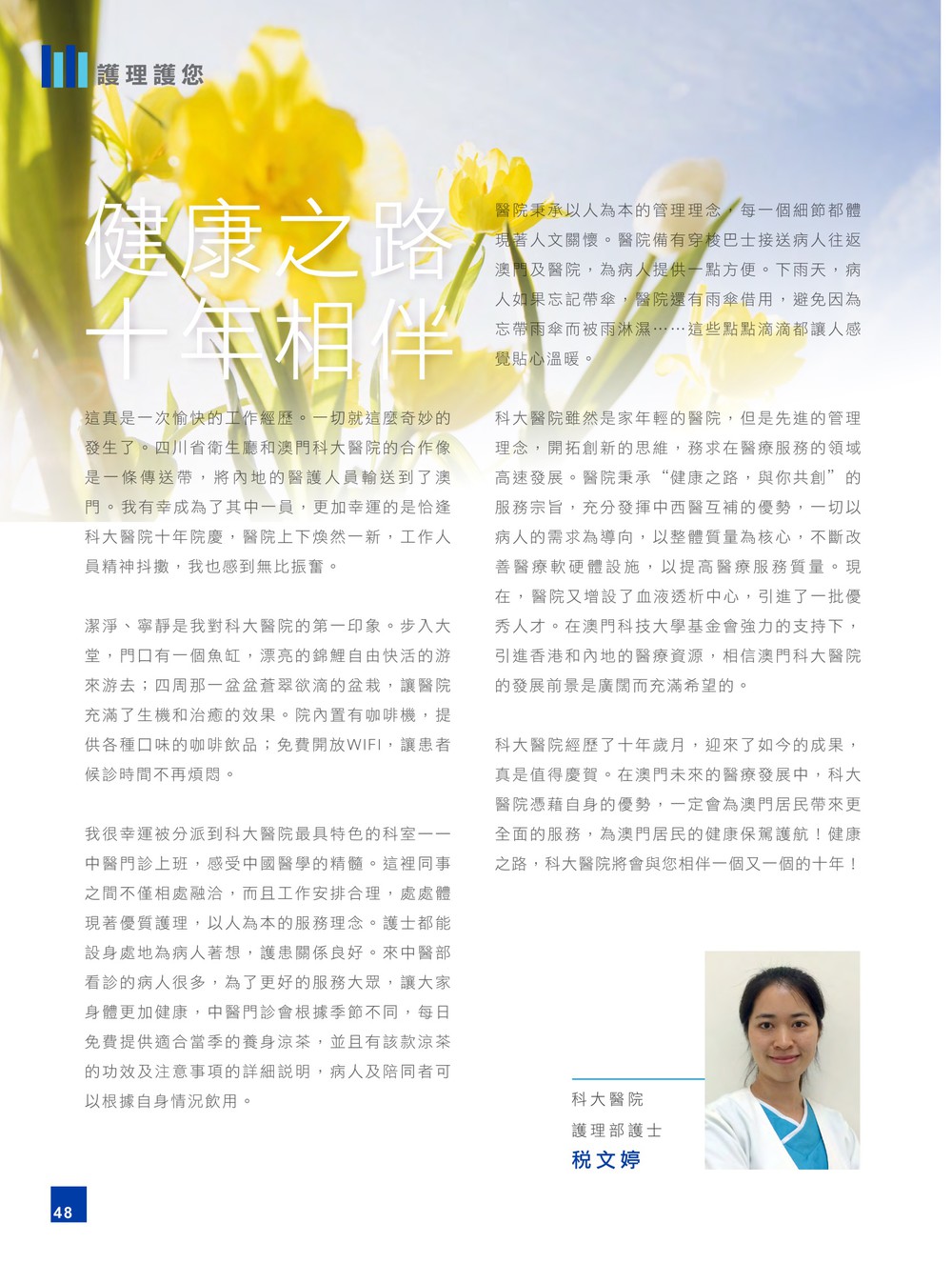 護理護您

健康之路
十年相伴

這真是一次愉快的工作經歷。一切就這麼奇妙的發生了。四川省衛生廳和澳門科大醫院的合作像是一條傳送帶，將內地的醫護人員輸送到了澳門。我有幸成為了其中一員，更加幸運的是恰逢科大醫院十年院慶，醫院上下煥然一新，工作人員精神抖擻，我也感到無比振奮。

潔淨、寧靜是我對科大醫院的第一印象。步入大堂，門口有一個魚缸，漂亮的錦鯉自由快活的游來游去；四周那一盆盆蒼翠欲滴的盆栽，讓醫院充滿了生機和治癒的效果。院內置有咖啡機，提供各種口味的咖啡飲品；免費開放WIFI，讓患者候診時間不再煩悶。

我很幸運被分派到科大醫院最具特色的科室——中醫門診上班，感受中國醫學的精髓。這裡同事之間不僅相處融洽，而且工作安排合理，處處體現著優質護理，以人為本的服務理念。護士都能設身處地為病人著想，護患關係良好。來中醫部看診的病人很多，為了更好的服務大眾，讓大家身體更加健康，中醫門診會根據季節不同，每日免費提供適合當季的養身涼茶，並且有該款涼茶的功效及注意事項的詳細說明，病人及陪同者可以根據自身情況飲用。

醫院秉承以人為本的管理理念，每一個細節都體現著人文關懷。醫院備有穿梭巴士接送病人往返澳門及醫院，為病人提供一點方便。下雨天，病人如果忘記帶傘，醫院還有雨傘借用，避免因為忘帶雨傘而被雨淋濕……這些點點滴滴都讓人感覺貼心溫暖。

科大醫院雖然是家年輕的醫院，但是先進的管理理念，開拓創新的思維，務求在醫療服務的領域高速發展。醫院秉承“健康之路，與你共創”的服務宗旨，充分發揮中西醫互補的優勢，一切以病人的需求為導向，以整體質量為核心，不斷改善醫療軟硬體設施，以提高醫療服務質量。現在，醫院又增設了血液透析中心，引進了一批優秀人才。在澳門科技大學基金會強力的支持下，引進香港和內地的醫療資源，相信澳門科大醫院的發展前景是廣闊而充滿希望的。

科大醫院經歷了十年歲月，迎來了如今的成果，真是值得慶賀。在澳門未來的醫療發展中，科大醫院憑藉自身的優勢，一定會為澳門居民帶來更全面的服務，為澳門居民的健康保駕護航！健康之路，科大醫院將會與您相伴一個又一個的十年！

科大醫院
護理部護士
稅文婷

48